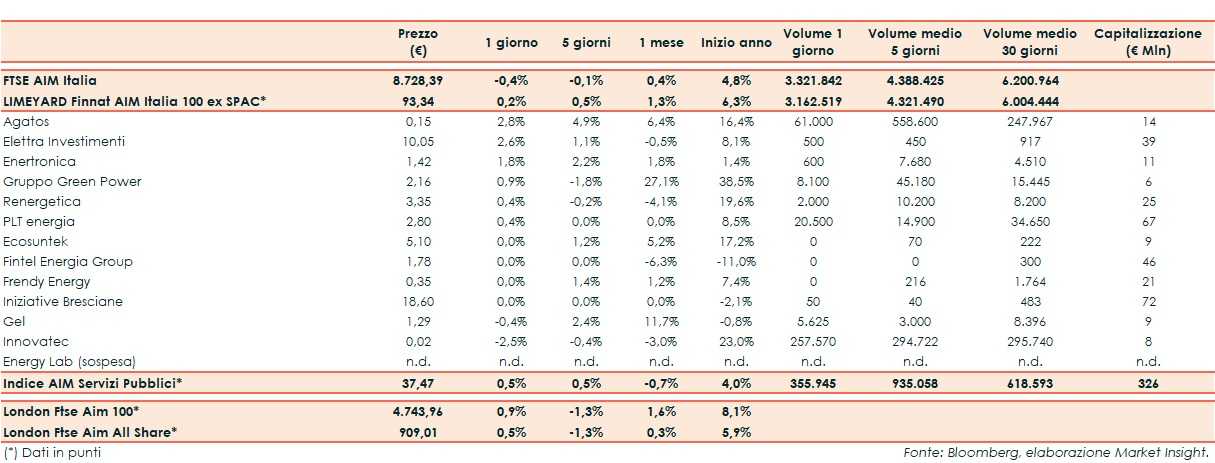 | | Prezzo (€) | 1 giorno | 5 giorni | 1 mese | Inizio anno | Volume 1 giorno | Volume medio 5 giorni | Volume medio 30 giorni | Capitalizzazione (€ Mln) |
|---|---|---|---|---|---|---|---|---|---|
| FTSE AIM Italia | 8.728,39 | -0,4% | -0,1% | 0,4% | 4,8% | 3.321.842 | 4.388.425 | 6.200.964 | |
| LIMEYARD Finnat AIM Italia 100 ex SPAC* | 93,34 | 0,2% | 0,5% | 1,3% | 6,3% | 3.162.519 | 4.321.490 | 6.004.444 | |
| Agatos | 0,15 | 2,8% | 4,9% | 6,4% | 16,4% | 61.000 | 558.600 | 247.967 | 14 |
| Elettra Investimenti | 10,05 | 2,6% | 1,1% | -0,5% | 8,1% | 500 | 450 | 917 | 39 |
| Enertronica | 1,42 | 1,8% | 2,2% | 1,8% | 1,4% | 600 | 7.680 | 4.510 | 11 |
| Gruppo Green Power | 2,16 | 0,9% | -1,8% | 27,1% | 38,5% | 8.100 | 45.180 | 15.445 | 6 |
| Renergetica | 3,35 | 0,4% | -0,2% | -4,1% | 19,6% | 2.000 | 10.200 | 8.200 | 25 |
| PLT energia | 2,80 | 0,4% | 0,0% | 0,0% | 8,5% | 20.500 | 14.900 | 34.650 | 67 |
| Ecosuntek | 5,10 | 0,0% | 1,2% | 5,2% | 17,2% | 0 | 70 | 222 | 9 |
| Fintel Energia Group | 1,78 | 0,0% | 0,0% | -6,3% | -11,0% | 0 | 0 | 300 | 46 |
| Frendy Energy | 0,35 | 0,0% | 1,4% | 1,2% | 7,4% | 0 | 216 | 1.764 | 21 |
| Iniziative Bresciane | 18,60 | 0,0% | 0,0% | 0,0% | -2,1% | 50 | 40 | 483 | 72 |
| Gel | 1,29 | -0,4% | 2,4% | 11,7% | -0,8% | 5.625 | 3.000 | 8.396 | 9 |
| Innovatec | 0,02 | -2,5% | -0,4% | -3,0% | 23,0% | 257.570 | 294.722 | 295.740 | 8 |
| Energy Lab (sospesa) | n.d. | n.d. | n.d. | n.d. | n.d. | n.d. | n.d. | n.d. | n.d. |
| Indice AIM Servizi Pubblici* | 37,47 | 0,5% | 0,5% | -0,7% | 4,0% | 355.945 | 935.058 | 618.593 | 326 |
| London Ftse Aim 100* | 4.743,96 | 0,9% | -1,3% | 1,6% | 8,1% | | | | |
| London Ftse Aim All Share* | 909,01 | 0,5% | -1,3% | 0,3% | 5,9% | | | | |

(*) Dati in punti

Fonte: Bloomberg, elaborazione Market Insight.